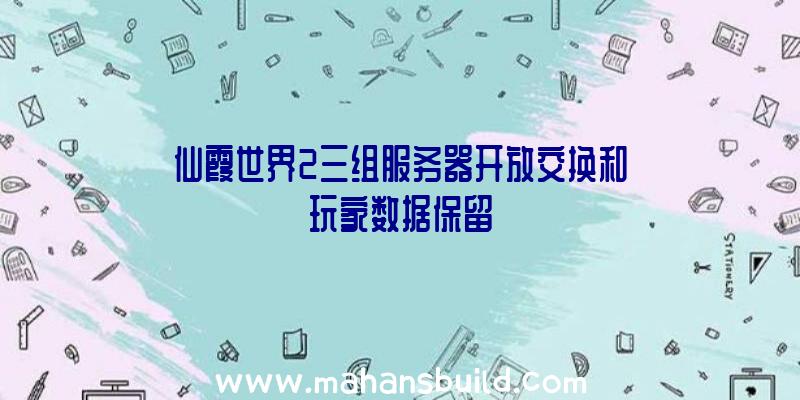 仙霞世界2三组服务器开放交换和玩家数据保留

STATIONERY

www.mahansbuild.com